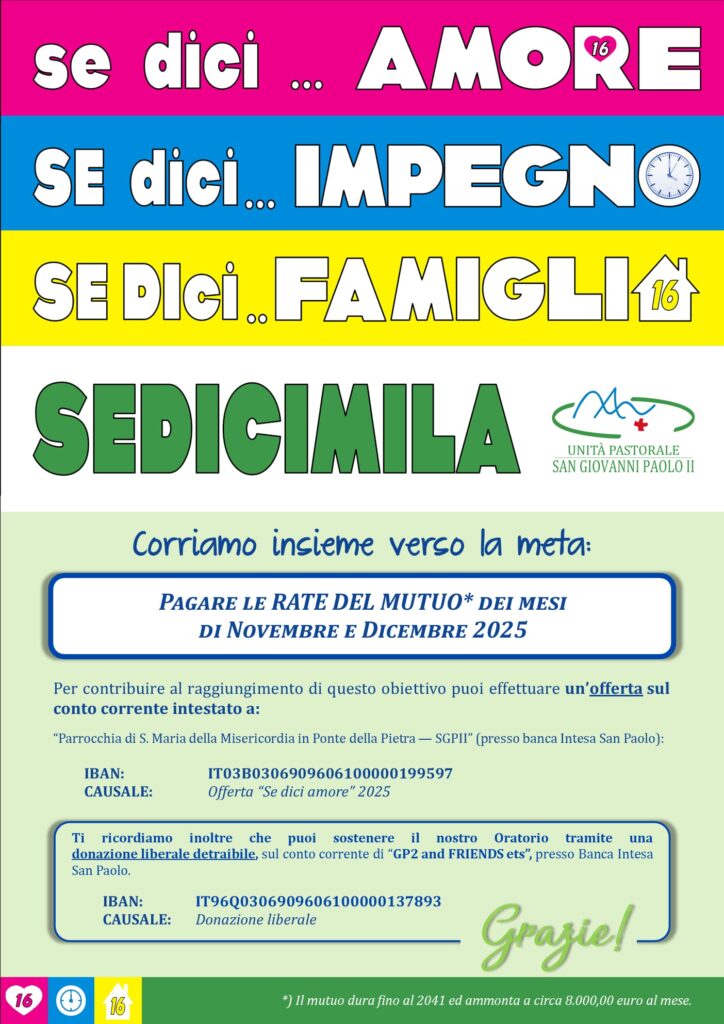 se dici ... AMORE 16

SE dici... IMPEGNO

SE DIci .. FAMIGLI 16

SEDICIMILA

UNITÀ PASTORALE
SAN GIOVANNI PAOLO II

Corriamo insieme verso la meta:

PAGARE LE RATE DEL MUTUO* DEI MESI
DI NOVEMBRE E DICEMBRE 2025

Per contribuire al raggiungimento di questo obiettivo puoi effettuare un'offerta sul conto corrente intestato a:

"Parrocchia di S. Maria della Misericordia in Ponte della Pietra — SGPII" (presso banca Intesa San Paolo):

IBAN: IT03B0306909606100000199597
CAUSALE: Offerta "Se dici amore" 2025

Ti ricordiamo inoltre che puoi sostenere il nostro Oratorio tramite una donazione liberale detraibile, sul conto corrente di "GP2 and FRIENDS ets", presso Banca Intesa San Paolo.

IBAN: IT96Q0306909606100000137893
CAUSALE: Donazione liberale

Grazie!

16 16

*) Il mutuo dura fino al 2041 ed ammonta a circa 8.000,00 euro al mese.